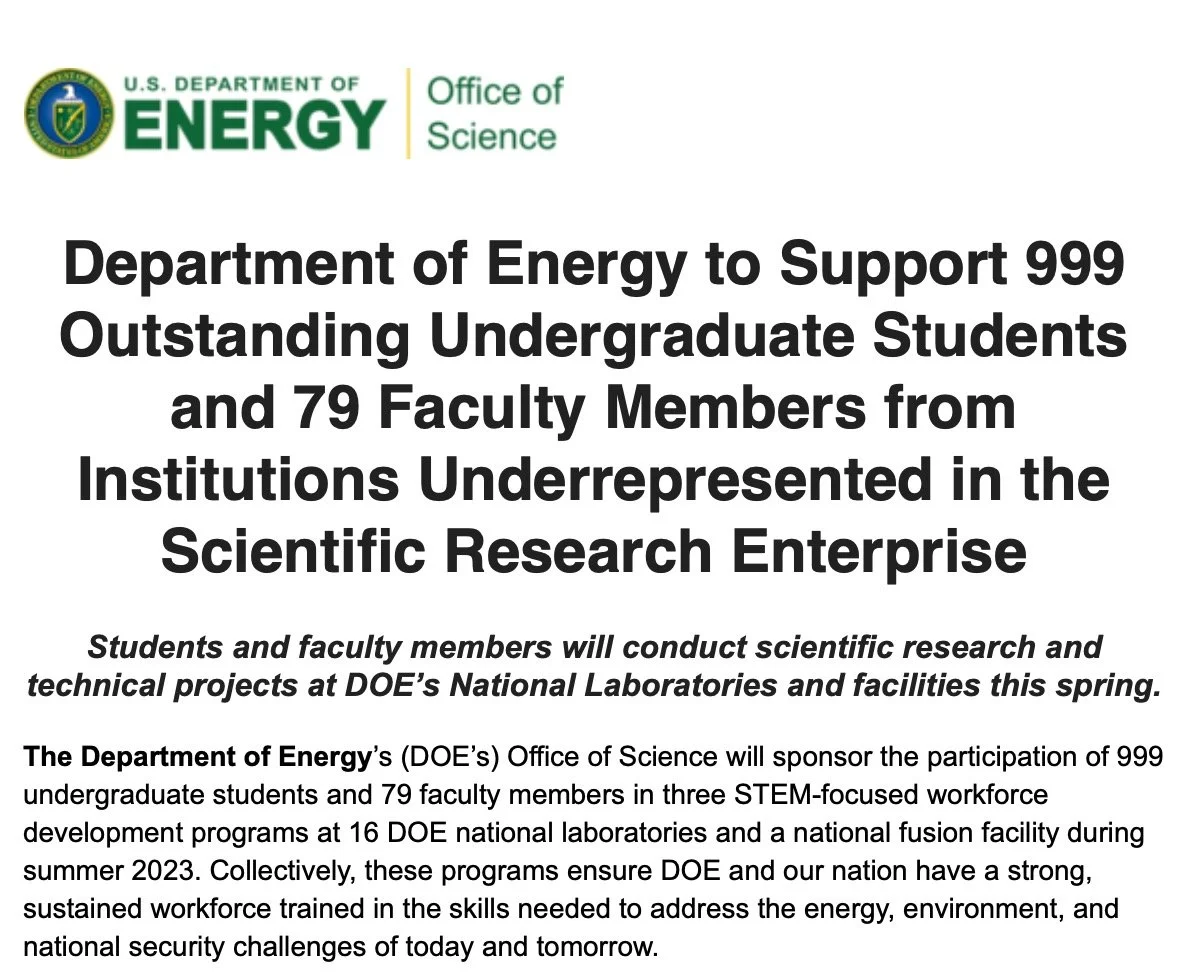 U.S. DEPARTMENT OF
ENERGY
Office of Science

Department of Energy to Support 999 Outstanding Undergraduate Students and 79 Faculty Members from Institutions Underrepresented in the Scientific Research Enterprise

Students and faculty members will conduct scientific research and technical projects at DOE's National Laboratories and facilities this spring.

The Department of Energy's (DOE's) Office of Science will sponsor the participation of 999 undergraduate students and 79 faculty members in three STEM-focused workforce development programs at 16 DOE national laboratories and a national fusion facility during summer 2023. Collectively, these programs ensure DOE and our nation have a strong, sustained workforce trained in the skills needed to address the energy, environment, and national security challenges of today and tomorrow.